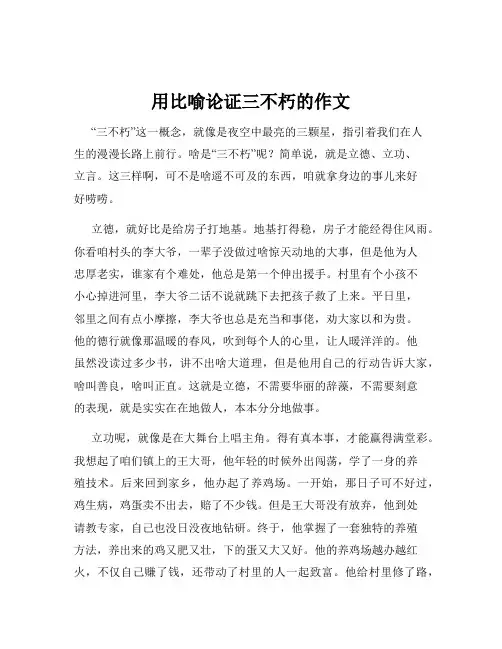 用比喻论证三不朽的作文

“三不朽”这一概念，就像是夜空中最亮的三颗星，指引着我们在人生的漫漫长路上前行。啥是“三不朽”呢？简单说，就是立德、立功、立言。这三样啊，可不是啥遥不可及的东西，咱就拿身边的事儿来好好唠唠。

立德，就好比是给房子打地基。地基打得稳，房子才能经得住风雨。你看咱村头的李大爷，一辈子没做过啥惊天动地的大事，但是他为人忠厚老实，谁家有个难处，他总是第一个伸出援手。村里有个小孩不小心掉进河里，李大爷二话不说就跳下去把孩子救了上来。平日里，邻里之间有点小摩擦，李大爷也总是充当和事佬，劝大家以和为贵。他的德行就像那温暖的春风，吹到每个人的心里，让人暖洋洋的。他虽然没读过多少书，讲不出啥大道理，但是他用自己的行动告诉大家，啥叫善良，啥叫正直。这就是立德，不需要华丽的辞藻，不需要刻意的表现，就是实实在在地做人，本本分分地做事。

立功呢，就像是在大舞台上唱主角。得有真本事，才能赢得满堂彩。我想起了咱们镇上的王大哥，他年轻的时候外出闯荡，学了一身的养殖技术。后来回到家乡，他办起了养鸡场。一开始，那日子可不好过，鸡生病，鸡蛋卖不出去，赔了不少钱。但是王大哥没有放弃，他到处请教专家，自己也没日没夜地钻研。终于，他掌握了一套独特的养殖方法，养出来的鸡又肥又壮，下的蛋又大又好。他的养鸡场越办越红火，不仅自己赚了钱，还带动了村里的人一起致富。他给村里修了路，